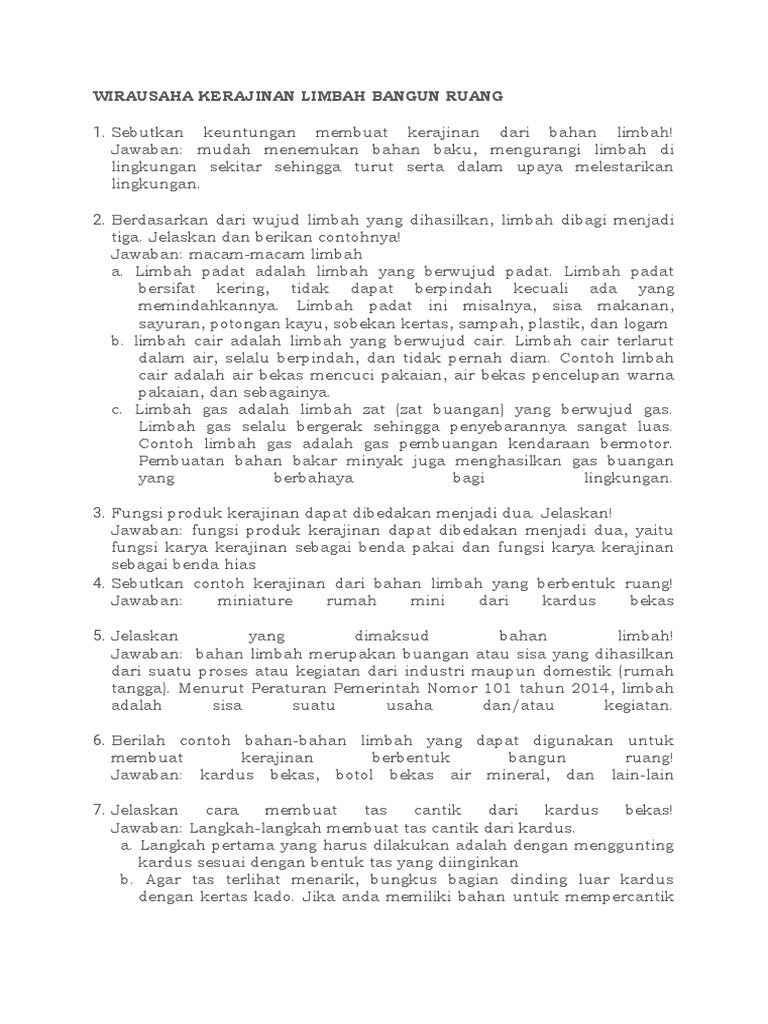 WIRAUSAHA KERAJINAN LIMBAH BANGUN RUANG

1. Sebutkan keuntungan membuat kerajinan dari bahan limbah! Jawaban: mudah menemukan bahan baku, mengurangi limbah di lingkungan sekitar sehingga turut serta dalam upaya melestarikan lingkungan.

2. Berdasarkan dari wujud limbah yang dihasilkan, limbah dibagi menjadi tiga. Jelaskan dan berikan contohnya!
Jawaban: macam-macam limbah
a. Limbah padat adalah limbah yang berwujud padat. Limbah padat bersifat kering, tidak dapat berpindah kecuali ada yang memindahkannya. Limbah padat ini misalnya, sisa makanan, sayuran, potongan kayu, sobekan kertas, sampah, plastik, dan logam
b. limbah cair adalah limbah yang berwujud cair. Limbah cair terlarut dalam air, selalu berpindah, dan tidak pernah diam. Contoh limbah cair adalah air bekas mencuci pakaian, air bekas pencelupan warna pakaian, dan sebagainya.
c. Limbah gas adalah limbah zat (zat buangan) yang berwujud gas. Limbah gas selalu bergerak sehingga penyebarannya sangat luas. Contoh limbah gas adalah gas pembuangan kendaraan bermotor. Pembuatan bahan bakar minyak juga menghasilkan gas buangan yang berbahaya bagi lingkungan.

3. Fungsi produk kerajinan dapat dibedakan menjadi dua. Jelaskan!
Jawaban: fungsi produk kerajinan dapat dibedakan menjadi dua, yaitu fungsi karya kerajinan sebagai benda pakai dan fungsi karya kerajinan sebagai benda hias
4. Sebutkan contoh kerajinan dari bahan limbah yang berbentuk ruang! Jawaban: miniature rumah mini dari kardus bekas

5. Jelaskan yang dimaksud bahan limbah! Jawaban: bahan limbah merupakan buangan atau sisa yang dihasilkan dari suatu proses atau kegiatan dari industri maupun domestik (rumah tangga). Menurut Peraturan Pemerintah Nomor 101 tahun 2014, limbah adalah sisa suatu usaha dan/atau kegiatan.

6. Berilah contoh bahan-bahan limbah yang dapat digunakan untuk membuat kerajinan berbentuk bangun ruang! Jawaban: kardus bekas, botol bekas air mineral, dan lain-lain

7. Jelaskan cara membuat tas cantik dari kardus bekas! Jawaban: Langkah-langkah membuat tas cantik dari kardus.
a. Langkah pertama yang harus dilakukan adalah dengan menggunting kardus sesuai dengan bentuk tas yang diinginkan
b. Agar tas terlihat menarik, bungkus bagian dinding luar kardus dengan kertas kado. Jika anda memiliki bahan untuk mempercantik